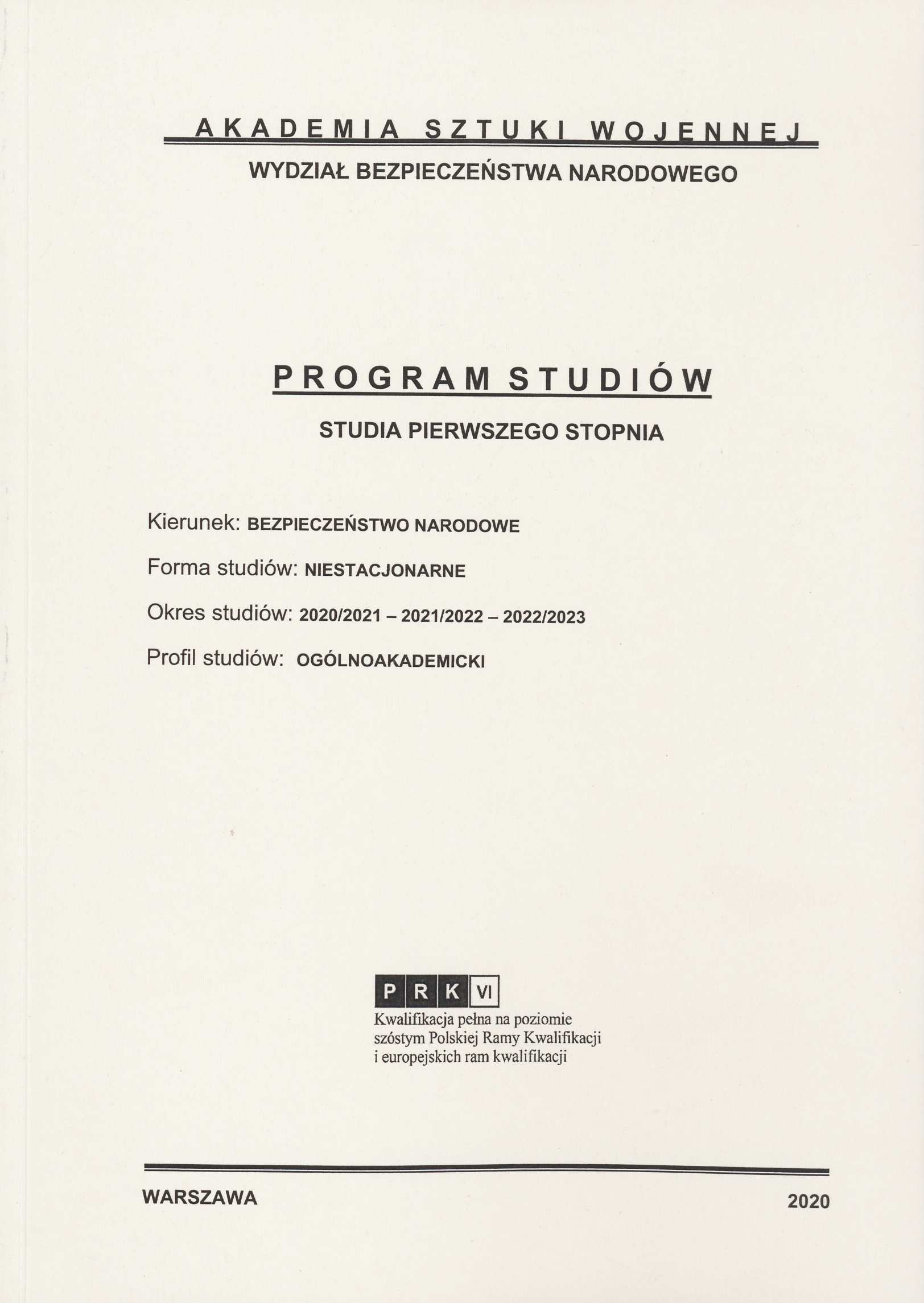 AKADEMIA SZTUKI WOJENNEJ

WYDZIAŁ BEZPIECZEŃSTWA NARODOWEGO

PROGRAM STUDIÓW

STUDIA PIERWSZEGO STOPNIA

Kierunek: BEZPIECZEŃSTWO NARODOWE

Forma studiów: NIESTACJONARNE

Okres studiów: 2020/2021 – 2021/2022 – 2022/2023

Profil studiów: OGÓLNOAKADEMICKI

P R K VI

Kwalifikacja pełna na poziomie szóstym Polskiej Ramy Kwalifikacji i europejskich ram kwalifikacji

WARSZAWA

2020